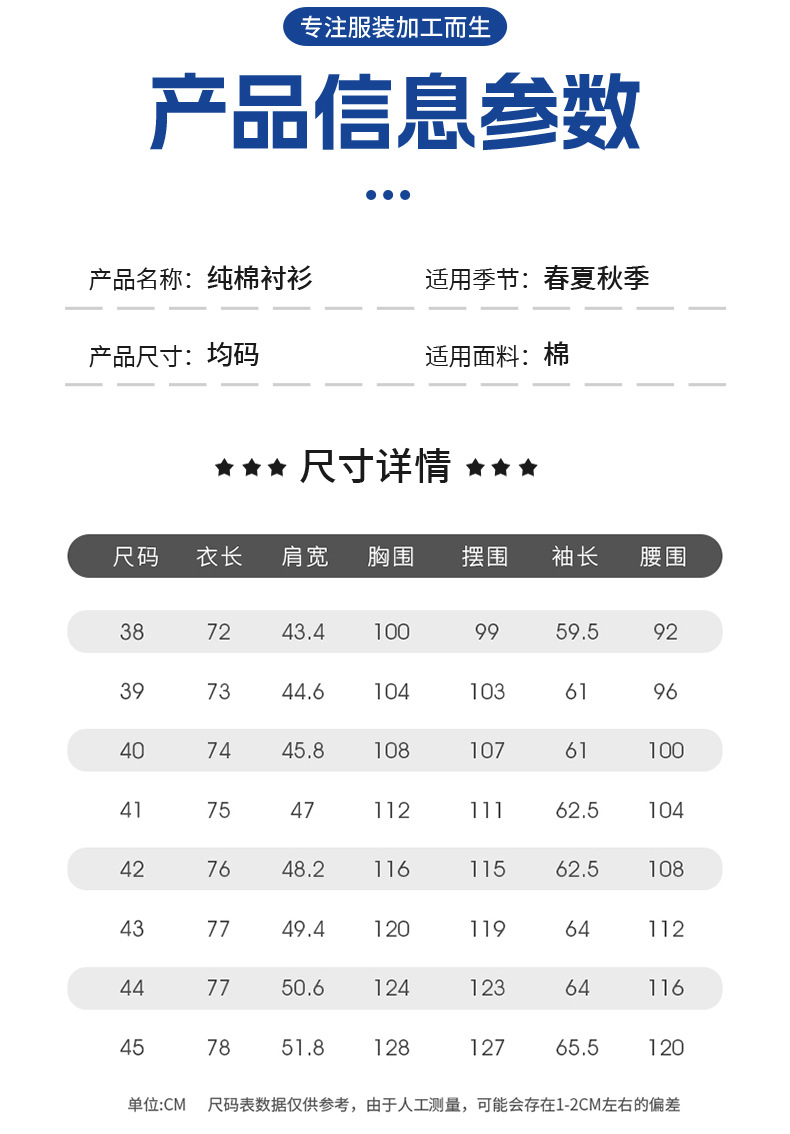 专注服装加工而生

产品信息参数

产品名称：纯棉衬衫　　适用季节：春夏秋季

产品尺寸：均码　　适用面料：棉

尺寸详情

| 尺码 | 衣长 | 肩宽 | 胸围 | 摆围 | 袖长 | 腰围 |
|---|---|---|---|---|---|---|
| 38 | 72 | 43.4 | 100 | 99 | 59.5 | 92 |
| 39 | 73 | 44.6 | 104 | 103 | 61 | 96 |
| 40 | 74 | 45.8 | 108 | 107 | 61 | 100 |
| 41 | 75 | 47 | 112 | 111 | 62.5 | 104 |
| 42 | 76 | 48.2 | 116 | 115 | 62.5 | 108 |
| 43 | 77 | 49.4 | 120 | 119 | 64 | 112 |
| 44 | 77 | 50.6 | 124 | 123 | 64 | 116 |
| 45 | 78 | 51.8 | 128 | 127 | 65.5 | 120 |

单位:CM　　尺码表数据仅供参考，由于人工测量，可能会存在1-2CM左右的偏差